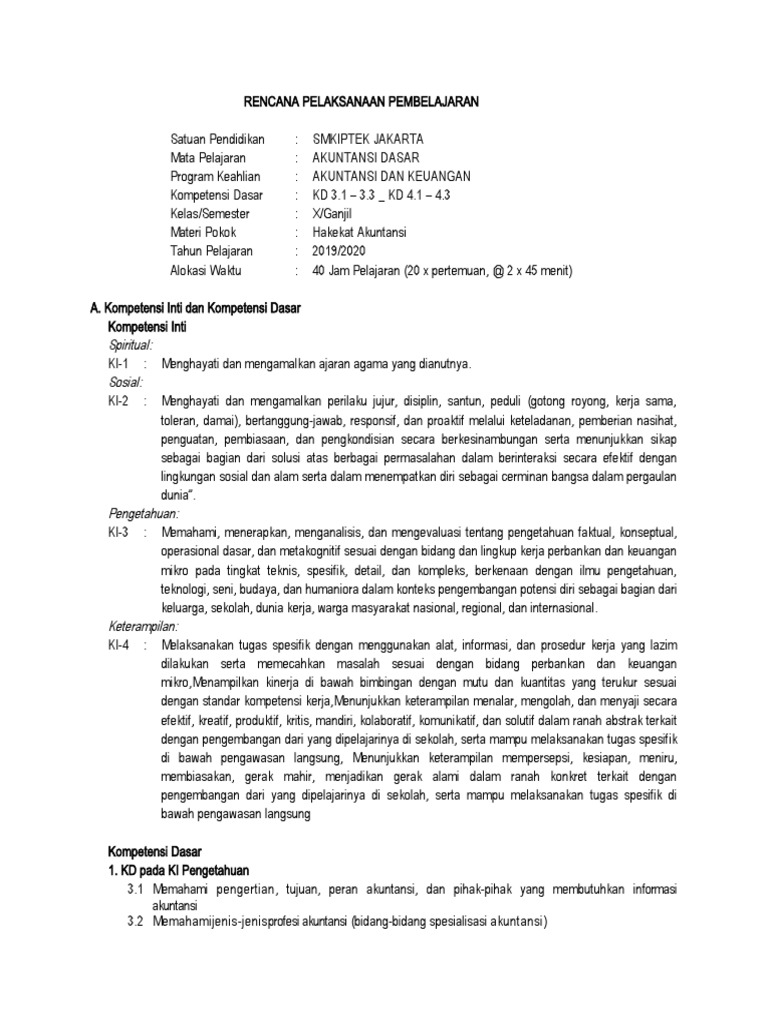 RENCANA PELAKSANAAN PEMBELAJARAN

Satuan Pendidikan : SMKIPTEK JAKARTA
Mata Pelajaran : AKUNTANSI DASAR
Program Keahlian : AKUNTANSI DAN KEUANGAN
Kompetensi Dasar : KD 3.1 – 3.3 _ KD 4.1 – 4.3
Kelas/Semester : X/Ganjil
Materi Pokok : Hakekat Akuntansi
Tahun Pelajaran : 2019/2020
Alokasi Waktu : 40 Jam Pelajaran (20 x pertemuan, @ 2 x 45 menit)

A. Kompetensi Inti dan Kompetensi Dasar
Kompetensi Inti
Spiritual:
KI-1 : Menghayati dan mengamalkan ajaran agama yang dianutnya.
Sosial:
KI-2 : Menghayati dan mengamalkan perilaku jujur, disiplin, santun, peduli (gotong royong, kerja sama, toleran, damai), bertanggung-jawab, responsif, dan proaktif melalui keteladanan, pemberian nasihat, penguatan, pembiasaan, dan pengkondisian secara berkesinambungan serta menunjukkan sikap sebagai bagian dari solusi atas berbagai permasalahan dalam berinteraksi secara efektif dengan lingkungan sosial dan alam serta dalam menempatkan diri sebagai cerminan bangsa dalam pergaulan dunia".
Pengetahuan:
KI-3 : Memahami, menerapkan, menganalisis, dan mengevaluasi tentang pengetahuan faktual, konseptual, operasional dasar, dan metakognitif sesuai dengan bidang dan lingkup kerja perbankan dan keuangan mikro pada tingkat teknis, spesifik, detail, dan kompleks, berkenaan dengan ilmu pengetahuan, teknologi, seni, budaya, dan humaniora dalam konteks pengembangan potensi diri sebagai bagian dari keluarga, sekolah, dunia kerja, warga masyarakat nasional, regional, dan internasional.
Keterampilan:
KI-4 : Melaksanakan tugas spesifik dengan menggunakan alat, informasi, dan prosedur kerja yang lazim dilakukan serta memecahkan masalah sesuai dengan bidang perbankan dan keuangan mikro,Menampilkan kinerja di bawah bimbingan dengan mutu dan kuantitas yang terukur sesuai dengan standar kompetensi kerja,Menunjukkan keterampilan menalar, mengolah, dan menyaji secara efektif, kreatif, produktif, kritis, mandiri, kolaboratif, komunikatif, dan solutif dalam ranah abstrak terkait dengan pengembangan dari yang dipelajarinya di sekolah, serta mampu melaksanakan tugas spesifik di bawah pengawasan langsung, Menunjukkan keterampilan mempersepsi, kesiapan, meniru, membiasakan, gerak mahir, menjadikan gerak alami dalam ranah konkret terkait dengan pengembangan dari yang dipelajarinya di sekolah, serta mampu melaksanakan tugas spesifik di bawah pengawasan langsung

Kompetensi Dasar
1. KD pada KI Pengetahuan
3.1 Memahami pengertian, tujuan, peran akuntansi, dan pihak-pihak yang membutuhkan informasi akuntansi
3.2 Memahamijenis-jenisprofesi akuntansi (bidang-bidang spesialisasi akuntansi)